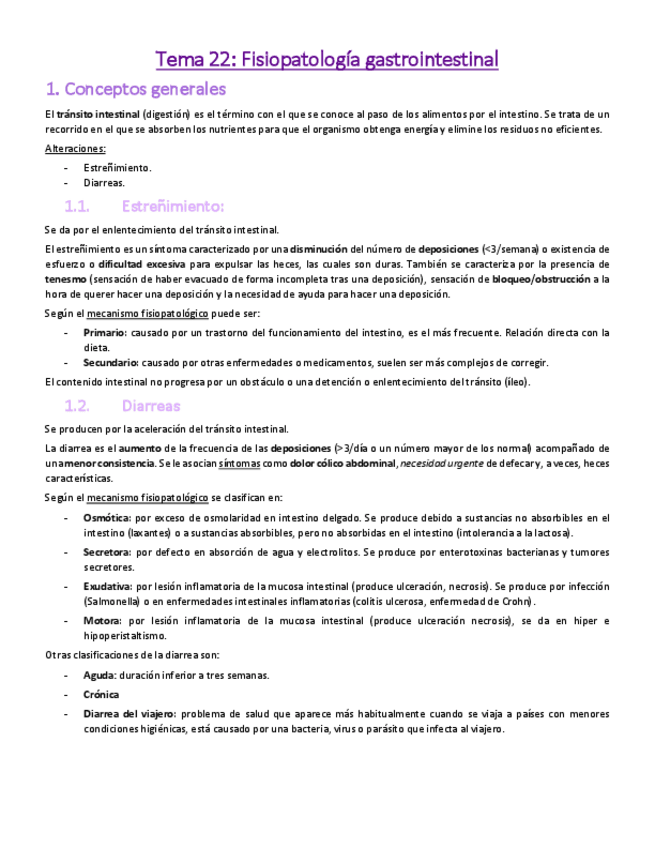 Tema 22: Fisiopatología gastrointestinal

1. Conceptos generales

El tránsito intestinal (digestión) es el término con el que se conoce al paso de los alimentos por el intestino. Se trata de un recorrido en el que se absorben los nutrientes para que el organismo obtenga energía y elimine los residuos no eficientes.

Alteraciones:

- Estreñimiento.
- Diarreas.

1.1. Estreñimiento:

Se da por el enlentecimiento del tránsito intestinal.

El estreñimiento es un síntoma caracterizado por una disminución del número de deposiciones (<3/semana) o existencia de esfuerzo o dificultad excesiva para expulsar las heces, las cuales son duras. También se caracteriza por la presencia de tenesmo (sensación de haber evacuado de forma incompleta tras una deposición), sensación de bloqueo/obstrucción a la hora de querer hacer una deposición y la necesidad de ayuda para hacer una deposición.

Según el mecanismo fisiopatológico puede ser:

- Primario: causado por un trastorno del funcionamiento del intestino, es el más frecuente. Relación directa con la dieta.
- Secundario: causado por otras enfermedades o medicamentos, suelen ser más complejos de corregir.

El contenido intestinal no progresa por un obstáculo o una detención o enlentecimiento del tránsito (íleo).

1.2. Diarreas

Se producen por la aceleración del tránsito intestinal.

La diarrea es el aumento de la frecuencia de las deposiciones (>3/día o un número mayor de los normal) acompañado de una menor consistencia. Se le asocian síntomas como dolor cólico abdominal, necesidad urgente de defecar y, a veces, heces características.

Según el mecanismo fisiopatológico se clasifican en:

- Osmótica: por exceso de osmolaridad en intestino delgado. Se produce debido a sustancias no absorbibles en el intestino (laxantes) o a sustancias absorbibles, pero no absorbidas en el intestino (intolerancia a la lactosa).
- Secretora: por defecto en absorción de agua y electrolitos. Se produce por enterotoxinas bacterianas y tumores secretores.
- Exudativa: por lesión inflamatoria de la mucosa intestinal (produce ulceración, necrosis). Se produce por infección (Salmonella) o en enfermedades intestinales inflamatorias (colitis ulcerosa, enfermedad de Crohn).
- Motora: por lesión inflamatoria de la mucosa intestinal (produce ulceración necrosis), se da en hiper e hipoperistaltismo.

Otras clasificaciones de la diarrea son:

- Aguda: duración inferior a tres semanas.
- Crónica
- Diarrea del viajero: problema de salud que aparece más habitualmente cuando se viaja a países con menores condiciones higiénicas, está causado por una bacteria, virus o parásito que infecta al viajero.